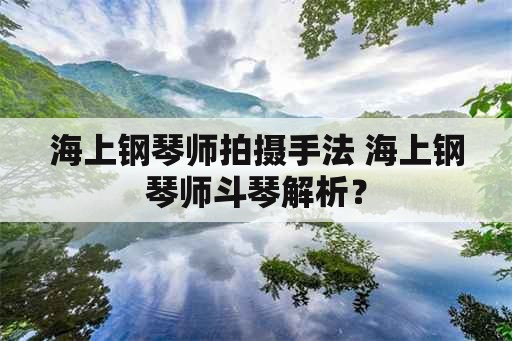 海上钢琴师拍摄手法 海上钢琴师斗琴解析？